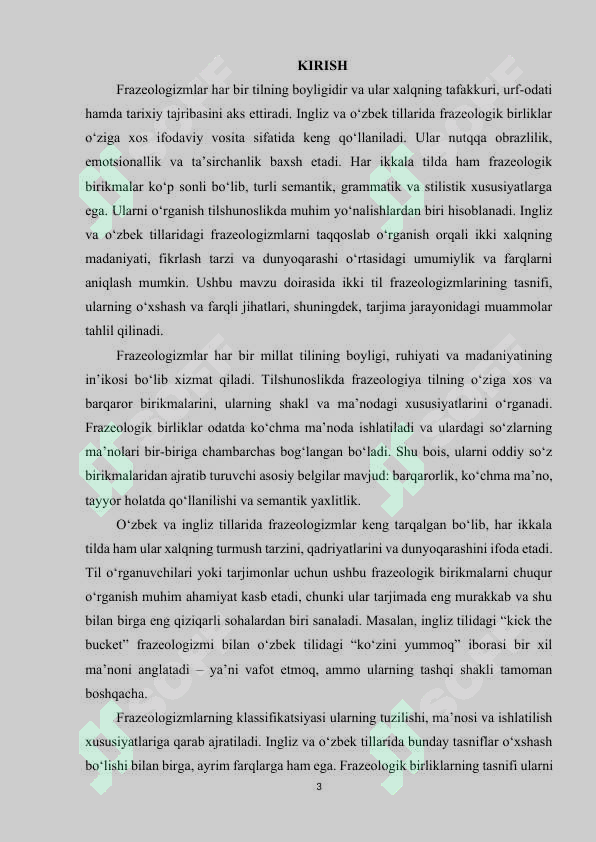 KIRISH

Frazeologizmlar har bir tilning boyligidir va ular xalqning tafakkuri, urf-odati hamda tarixiy tajribasini aks ettiradi. Ingliz va o‘zbek tillarida frazeologik birliklar o‘ziga xos ifodaviy vosita sifatida keng qo‘llaniladi. Ular nutqqa obrazlilik, emotsionallik va ta’sirchanlik baxsh etadi. Har ikkala tilda ham frazeologik birikmalar ko‘p sonli bo‘lib, turli semantik, grammatik va stilistik xususiyatlarga ega. Ularni o‘rganish tilshunoslikda muhim yo‘nalishlardan biri hisoblanadi. Ingliz va o‘zbek tillaridagi frazeologizmlarni taqqoslab o‘rganish orqali ikki xalqning madaniyati, fikrlash tarzi va dunyoqarashi o‘rtasidagi umumiylik va farqlarni aniqlash mumkin. Ushbu mavzu doirasida ikki til frazeologizmlarining tasnifi, ularning o‘xshash va farqli jihatlari, shuningdek, tarjima jarayonidagi muammolar tahlil qilinadi.

Frazeologizmlar har bir millat tilining boyligi, ruhiyati va madaniyatining in’ikosi bo‘lib xizmat qiladi. Tilshunoslikda frazeologiya tilning o‘ziga xos va barqaror birikmalarini, ularning shakl va ma’nodagi xususiyatlarini o‘rganadi. Frazeologik birliklar odatda ko‘chma ma’noda ishlatiladi va ulardagi so‘zlarning ma’nolari bir-biriga chambarchas bog‘langan bo‘ladi. Shu bois, ularni oddiy so‘z birikmalaridan ajratib turuvchi asosiy belgilar mavjud: barqarorlik, ko‘chma ma’no, tayyor holatda qo‘llanilishi va semantik yaxlitlik.

O‘zbek va ingliz tillarida frazeologizmlar keng tarqalgan bo‘lib, har ikkala tilda ham ular xalqning turmush tarzini, qadriyatlarini va dunyoqarashini ifoda etadi. Til o‘rganuvchilari yoki tarjimonlar uchun ushbu frazeologik birikmalarni chuqur o‘rganish muhim ahamiyat kasb etadi, chunki ular tarjimada eng murakkab va shu bilan birga eng qiziqarli sohalardan biri sanaladi. Masalan, ingliz tilidagi “kick the bucket” frazeologizmi bilan o‘zbek tilidagi “ko‘zini yummoq” iborasi bir xil ma’noni anglatadi – ya’ni vafot etmoq, ammo ularning tashqi shakli tamoman boshqacha.

Frazeologizmlarning klassifikatsiyasi ularning tuzilishi, ma’nosi va ishlatilish xususiyatlariga qarab ajratiladi. Ingliz va o‘zbek tillarida bunday tasniflar o‘xshash bo‘lishi bilan birga, ayrim farqlarga ham ega. Frazeologik birliklarning tasnifi ularni

3